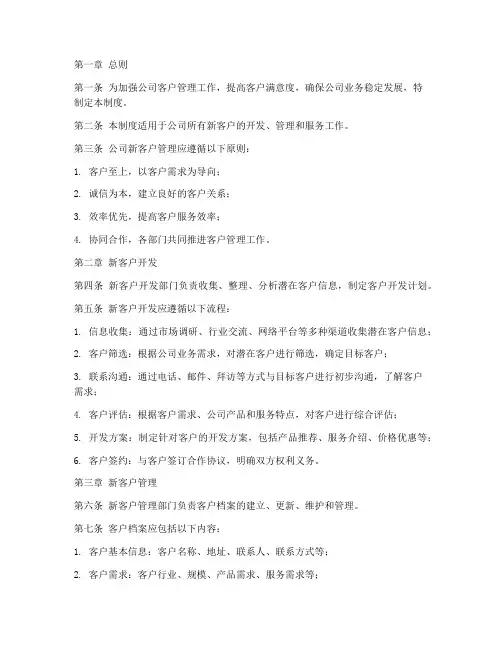 第一章 总则

第一条 为加强公司客户管理工作，提高客户满意度，确保公司业务稳定发展，特制定本制度。

第二条 本制度适用于公司所有新客户的开发、管理和服务工作。

第三条 公司新客户管理应遵循以下原则：

1. 客户至上，以客户需求为导向；

2. 诚信为本，建立良好的客户关系；

3. 效率优先，提高客户服务效率；

4. 协同合作，各部门共同推进客户管理工作。

第二章 新客户开发

第四条 新客户开发部门负责收集、整理、分析潜在客户信息，制定客户开发计划。

第五条 新客户开发应遵循以下流程：

1. 信息收集：通过市场调研、行业交流、网络平台等多种渠道收集潜在客户信息；

2. 客户筛选：根据公司业务需求，对潜在客户进行筛选，确定目标客户；

3. 联系沟通：通过电话、邮件、拜访等方式与目标客户进行初步沟通，了解客户需求；

4. 客户评估：根据客户需求、公司产品和服务特点，对客户进行综合评估；

5. 开发方案：制定针对客户的开发方案，包括产品推荐、服务介绍、价格优惠等；

6. 客户签约：与客户签订合作协议，明确双方权利义务。

第三章 新客户管理

第六条 新客户管理部门负责客户档案的建立、更新、维护和管理。

第七条 客户档案应包括以下内容：

1. 客户基本信息：客户名称、地址、联系人、联系方式等；

2. 客户需求：客户行业、规模、产品需求、服务需求等；